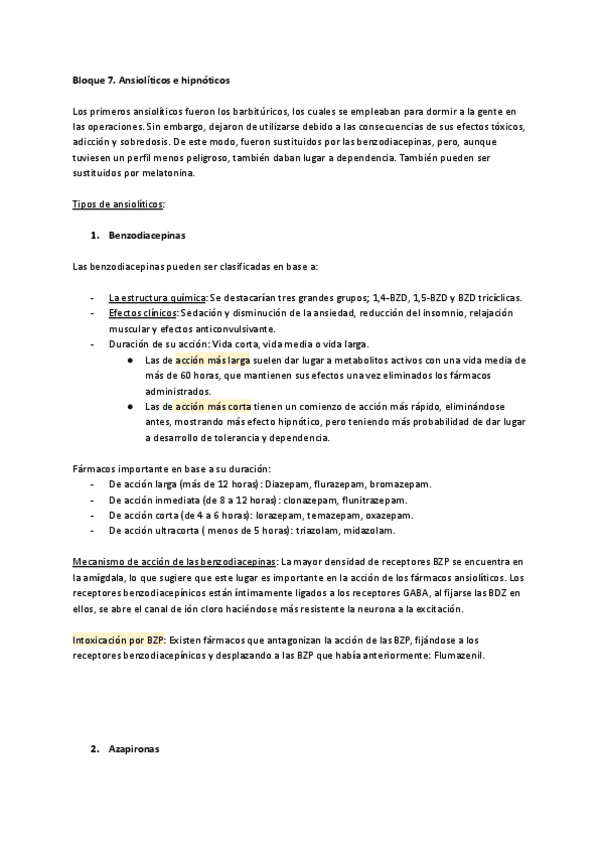 Bloque 7. Ansiolíticos e hipnóticos

Los primeros ansiolíticos fueron los barbitúricos, los cuales se empleaban para dormir a la gente en las operaciones. Sin embargo, dejaron de utilizarse debido a las consecuencias de sus efectos tóxicos, adicción y sobredosis. De este modo, fueron sustituidos por las benzodiacepinas, pero, aunque tuviesen un perfil menos peligroso, también daban lugar a dependencia. También pueden ser sustituidos por melatonina.

Tipos de ansiolíticos:

1. Benzodiacepinas

Las benzodiacepinas pueden ser clasificadas en base a:

- La estructura química: Se destacarían tres grandes grupos; 1,4-BZD, 1,5-BZD y BZD tricíclicas.
- Efectos clínicos: Sedación y disminución de la ansiedad, reducción del insomnio, relajación muscular y efectos anticonvulsivante.
- Duración de su acción: Vida corta, vida media o vida larga.
  ● Las de acción más larga suelen dar lugar a metabolitos activos con una vida media de más de 60 horas, que mantienen sus efectos una vez eliminados los fármacos administrados.
  ● Las de acción más corta tienen un comienzo de acción más rápido, eliminándose antes, mostrando más efecto hipnótico, pero teniendo más probabilidad de dar lugar a desarrollo de tolerancia y dependencia.

Fármacos importante en base a su duración:
- De acción larga (más de 12 horas): Diazepam, flurazepam, bromazepam.
- De acción inmediata (de 8 a 12 horas): clonazepam, flunitrazepam.
- De acción corta (de 4 a 6 horas): lorazepam, temazepam, oxazepam.
- De acción ultracorta ( menos de 5 horas): triazolam, midazolam.

Mecanismo de acción de las benzodiacepinas: La mayor densidad de receptores BZP se encuentra en la amígdala, lo que sugiere que este lugar es importante en la acción de los fármacos ansiolíticos. Los receptores benzodiacepínicos están íntimamente ligados a los receptores GABA, al fijarse las BDZ en ellos, se abre el canal de ión cloro haciéndose más resistente la neurona a la excitación.

Intoxicación por BZP: Existen fármacos que antagonizan la acción de las BZP, fijándose a los receptores benzodiacepínicos y desplazando a las BZP que había anteriormente: Flumazenil.

2. Azapironas